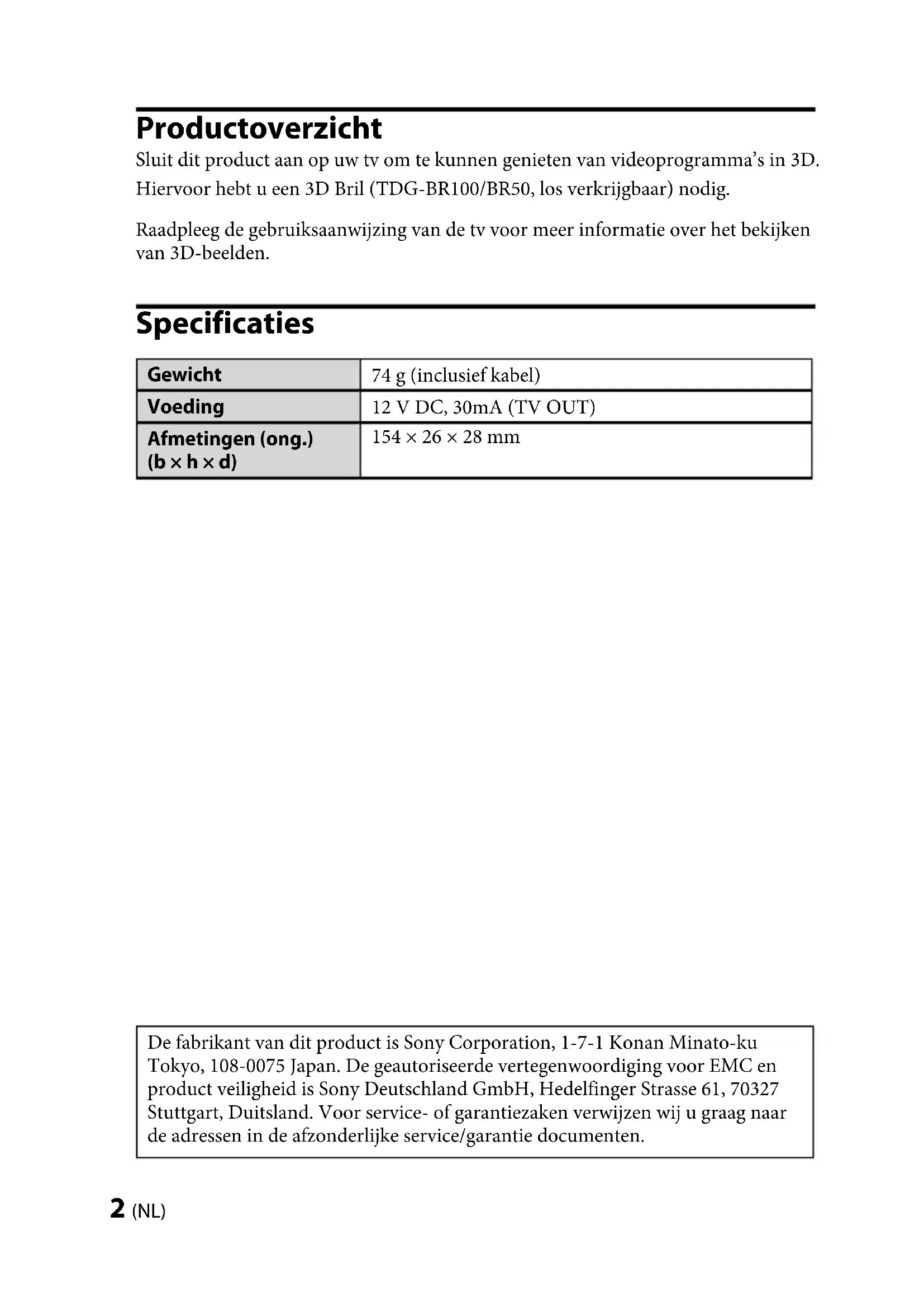 Productoverzicht

Sluit dit product aan op uw tv om te kunnen genieten van videoprogramma's in 3D. Hiervoor hebt u een 3D Bril (TDG-BR100/BR50, los verkrijgbaar) nodig.

Raadpleeg de gebruiksaanwijzing van de tv voor meer informatie over het bekijken van 3D-beelden.

Specificaties

| Gewicht | 74 g (inclusief kabel) |
|---|---|
| Voeding | 12 V DC, 30mA (TV OUT) |
| Afmetingen (ong.) (b × h × d) | 154 × 26 × 28 mm |

De fabrikant van dit product is Sony Corporation, 1-7-1 Konan Minato-ku Tokyo, 108-0075 Japan. De geautoriseerde vertegenwoordiging voor EMC en product veiligheid is Sony Deutschland GmbH, Hedelfinger Strasse 61, 70327 Stuttgart, Duitsland. Voor service- of garantiezaken verwijzen wij u graag naar de adressen in de afzonderlijke service/garantie documenten.

2 (NL)